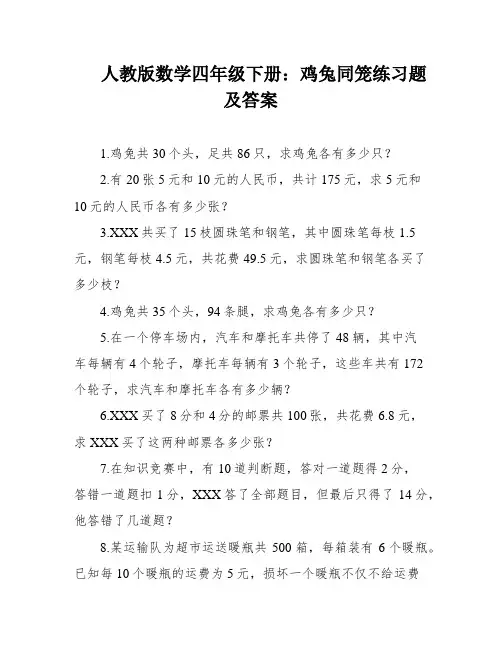 人教版数学四年级下册：鸡兔同笼练习题及答案

1.鸡兔共 30 个头，足共 86 只，求鸡兔各有多少只？

2.有 20 张 5 元和 10 元的人民币，共计 175 元，求 5 元和 10 元的人民币各有多少张？

3.XXX 共买了 15 枝圆珠笔和钢笔，其中圆珠笔每枝 1.5 元，钢笔每枝 4.5 元，共花费 49.5 元，求圆珠笔和钢笔各买了多少枝？

4.鸡兔共 35 个头，94 条腿，求鸡兔各有多少只？

5.在一个停车场内，汽车和摩托车共停了 48 辆，其中汽车每辆有 4 个轮子，摩托车每辆有 3 个轮子，这些车共有 172 个轮子，求汽车和摩托车各有多少辆？

6.XXX 买了 8 分和 4 分的邮票共 100 张，共花费 6.8 元，求 XXX 买了这两种邮票各多少张？

7.在知识竞赛中，有 10 道判断题，答对一道题得 2 分，答错一道题扣 1 分，XXX 答了全部题目，但最后只得了 14 分，他答错了几道题？

8.某运输队为超市运送暖瓶共 500 箱，每箱装有 6 个暖瓶。已知每 10 个暖瓶的运费为 5 元，损坏一个暖瓶不仅不给运费